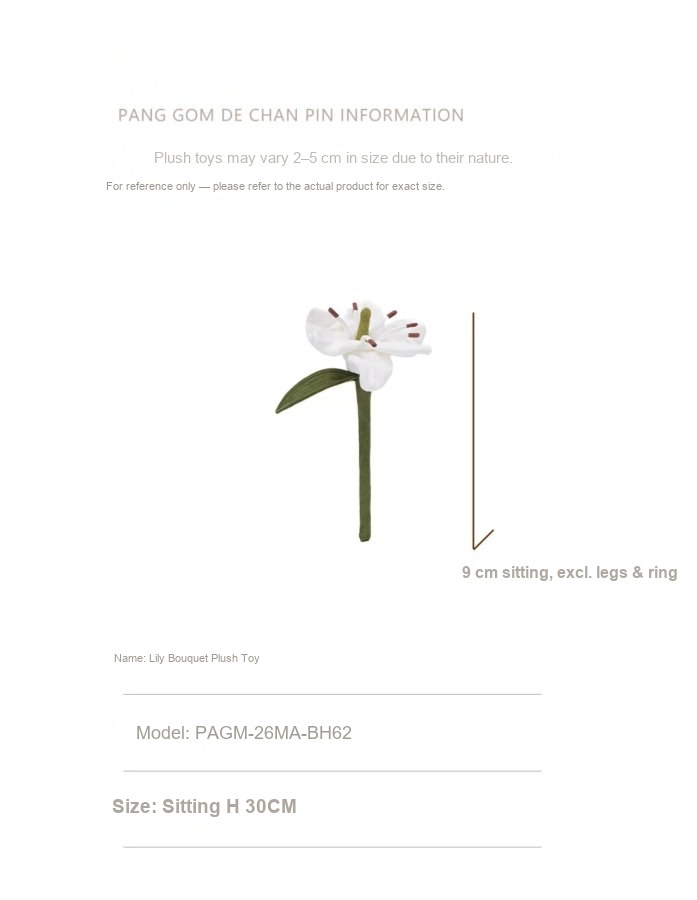 PANG GOM DE CHAN PIN INFORMATION

Plush toys may vary 2–5 cm in size due to their nature.

For reference only — please refer to the actual product for exact size.

9 cm sitting, excl. legs & ring

Name: Lily Bouquet Plush Toy

Model: PAGM-26MA-BH62

Size: Sitting H 30CM